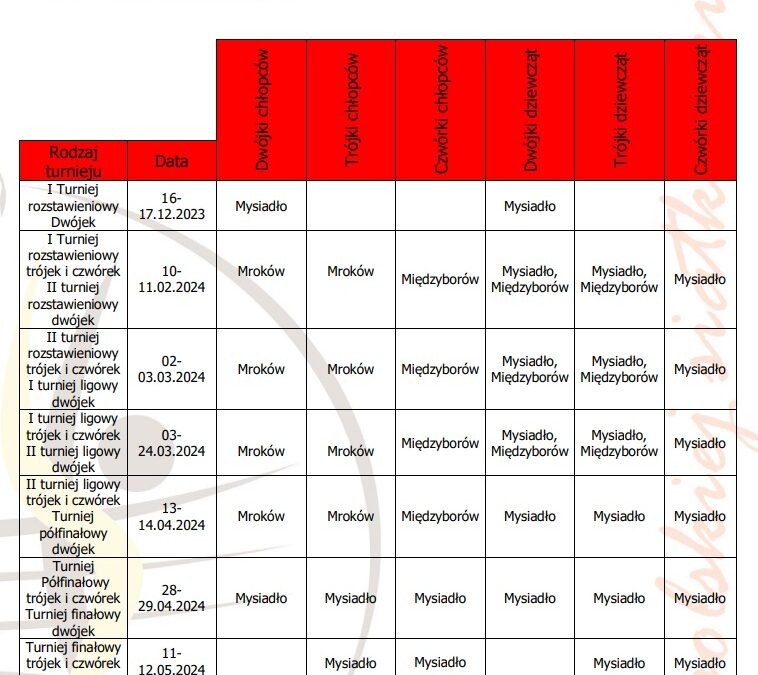 | Rodzaj turnieju | Data | Dwójki chłopców | Trójki chłopców | Czwórki chłopców | Dwójki dziewcząt | Trójki dziewcząt | Czwórki dziewcząt |
|---|---|---|---|---|---|---|---|
| I Turniej rozstawieniowy Dwójek | 16-17.12.2023 | Mysiadło | | | Mysiadło | | |
| I Turniej rozstawieniowy trójek i czwórek II turniej rozstawieniowy dwójek | 10-11.02.2024 | Mroków | Mroków | Międzyborów | Mysiadło, Międzyborów | Mysiadło, Międzyborów | Mysiadło |
| II turniej rozstawieniowy trójek i czwórek I turniej ligowy dwójek | 02-03.03.2024 | Mroków | Mroków | Międzyborów | Mysiadło, Międzyborów | Mysiadło, Międzyborów | Mysiadło |
| I turniej ligowy trójek i czwórek II turniej ligowy dwójek | 03-24.03.2024 | Mroków | Mroków | Międzyborów | Mysiadło, Międzyborów | Mysiadło, Międzyborów | Mysiadło |
| II turniej ligowy trójek i czwórek Turniej półfinałowy dwójek | 13-14.04.2024 | Mroków | Mroków | Międzyborów | Mysiadło | Mysiadło | Mysiadło |
| Turniej Półfinałowy trójek i czwórek Turniej finałowy dwójek | 28-29.04.2024 | Mysiadło | Mysiadło | Mysiadło | Mysiadło | Mysiadło | Mysiadło |
| Turniej finałowy trójek i czwórek | 11-12.05.2024 | | Mysiadło | Mysiadło | | Mysiadło | Mysiadło |